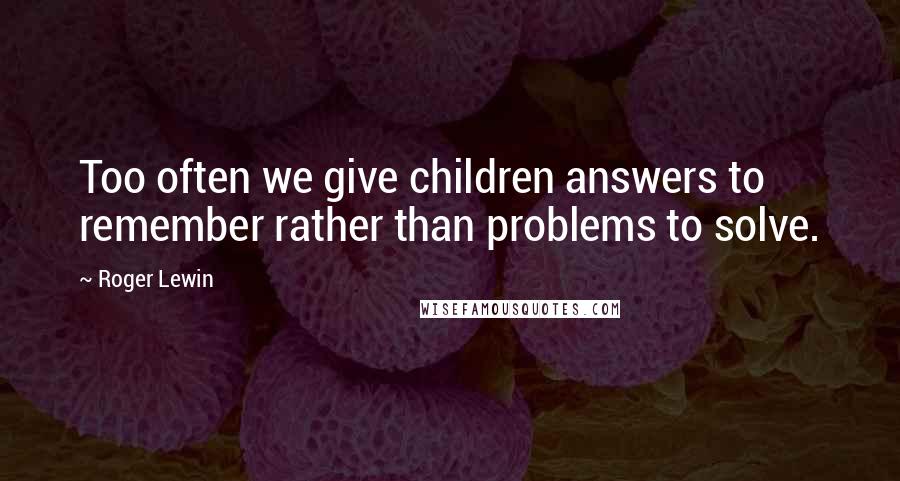 Too often we give children answers to remember rather than problems to solve.

~ Roger Lewin

WISEFAMOUSQUOTES.COM